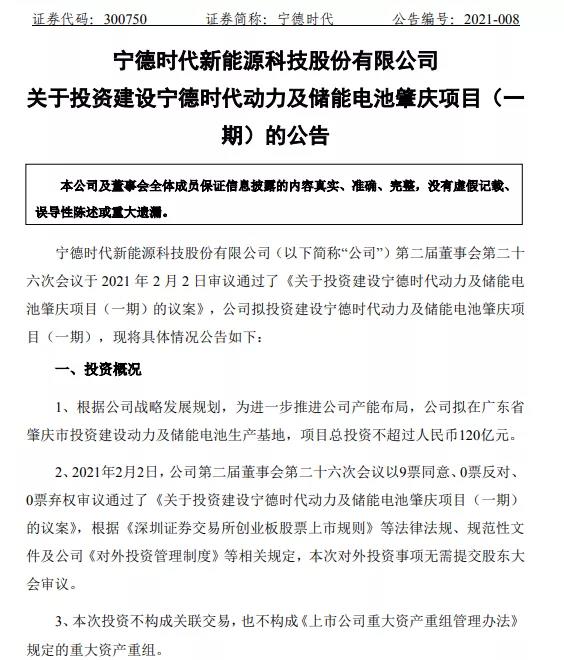 证券代码：300750　　证券简称：宁德时代　　公告编号：2021-008

宁德时代新能源科技股份有限公司
关于投资建设宁德时代动力及储能电池肇庆项目（一期）的公告

本公司及董事会全体成员保证信息披露的内容真实、准确、完整，没有虚假记载、误导性陈述或重大遗漏。

宁德时代新能源科技股份有限公司（以下简称“公司”）第二届董事会第二十六次会议于 2021 年 2 月 2 日审议通过了《关于投资建设宁德时代动力及储能电池肇庆项目（一期）的议案》，公司拟投资建设宁德时代动力及储能电池肇庆项目（一期），现将具体情况公告如下：

一、投资概况

1、根据公司战略发展规划，为进一步推进公司产能布局，公司拟在广东省肇庆市投资建设动力及储能电池生产基地，项目总投资不超过人民币120亿元。

2、2021年2月2日，公司第二届董事会第二十六次会议以9票同意、0票反对、0票弃权审议通过了《关于投资建设宁德时代动力及储能电池肇庆项目（一期）的议案》，根据《深圳证券交易所创业板股票上市规则》等法律法规、规范性文件及公司《对外投资管理制度》等相关规定，本次对外投资事项无需提交股东大会审议。

3、本次投资不构成关联交易，也不构成《上市公司重大资产重组管理办法》规定的重大资产重组。